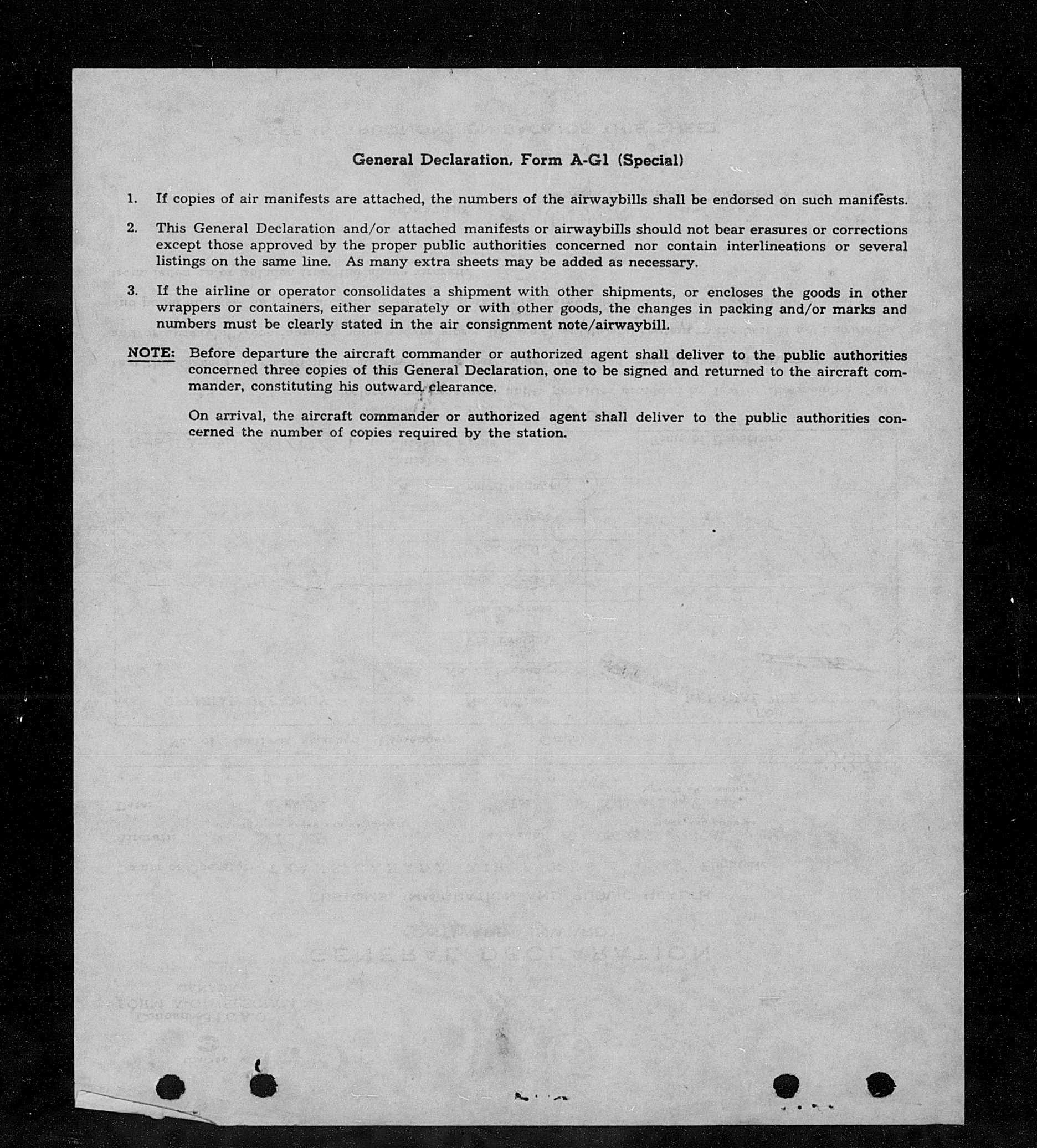 General Declaration, Form A-G1 (Special)

1. If copies of air manifests are attached, the numbers of the airwaybills shall be endorsed on such manifests.

2. This General Declaration and/or attached manifests or airwaybills should not bear erasures or corrections except those approved by the proper public authorities concerned nor contain interlineations or several listings on the same line. As many extra sheets may be added as necessary.

3. If the airline or operator consolidates a shipment with other shipments, or encloses the goods in other wrappers or containers, either separately or with other goods, the changes in packing and/or marks and numbers must be clearly stated in the air consignment note/airwaybill.

NOTE: Before departure the aircraft commander or authorized agent shall deliver to the public authorities concerned three copies of this General Declaration, one to be signed and returned to the aircraft commander, constituting his outward clearance.

On arrival, the aircraft commander or authorized agent shall deliver to the public authorities concerned the number of copies required by the station.